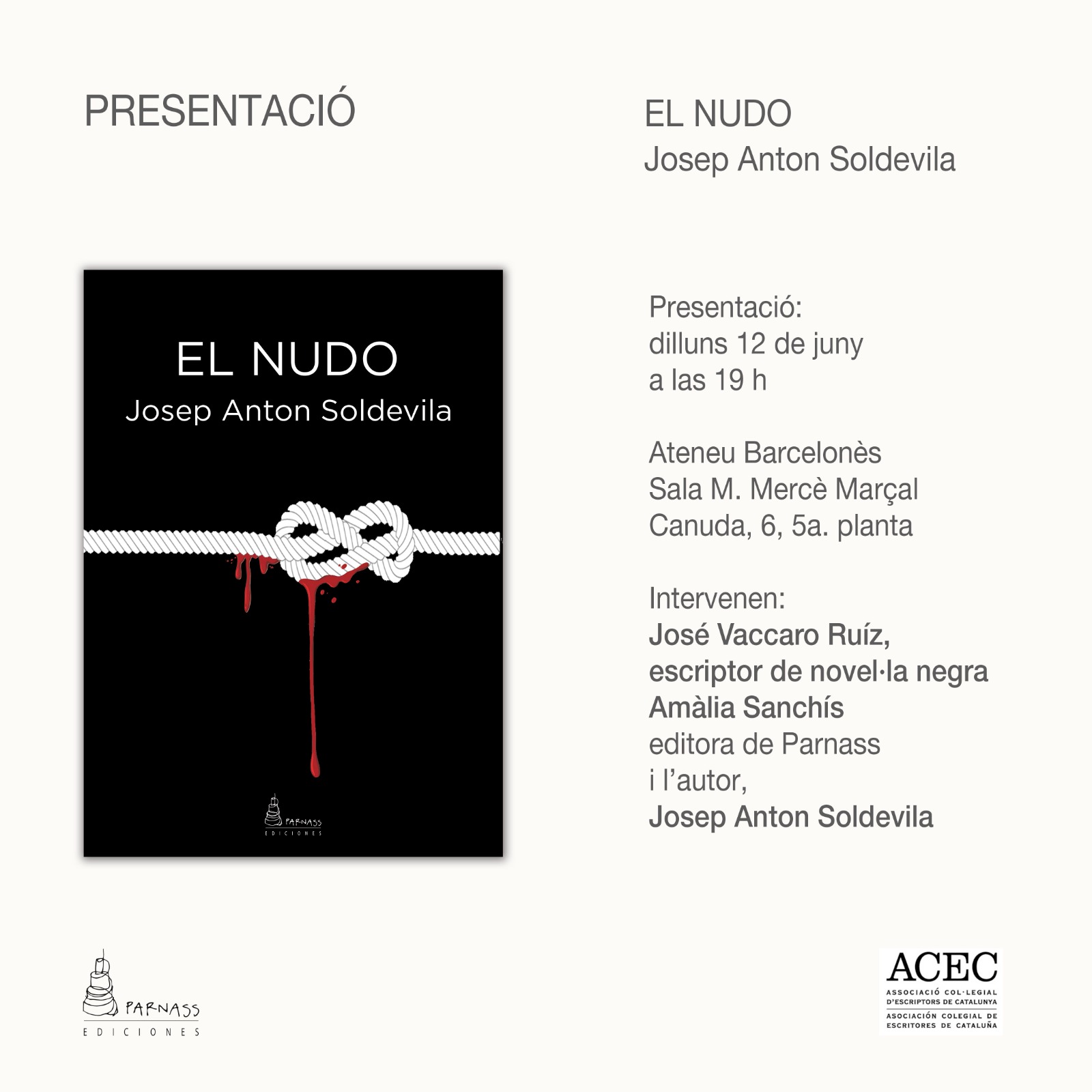 PRESENTACIÓ

EL NUDO
Josep Anton Soldevila

EL NUDO
Josep Anton Soldevila

PARNASS
EDICIONES

Presentació:
dilluns 12 de juny
a las 19 h

Ateneu Barcelonès
Sala M. Mercè Marçal
Canuda, 6, 5a. planta

Intervenen:
José Vaccaro Ruíz,
escriptor de novel·la negra
Amàlia Sanchís
editora de Parnass
i l'autor,
Josep Anton Soldevila

PARNASS
EDICIONES

ACEC
ASSOCIACIÓ COL·LEGIAL D'ESCRIPTORS DE CATALUNYA
ASOCIACIÓN COLEGIAL DE ESCRITORES DE CATALUÑA